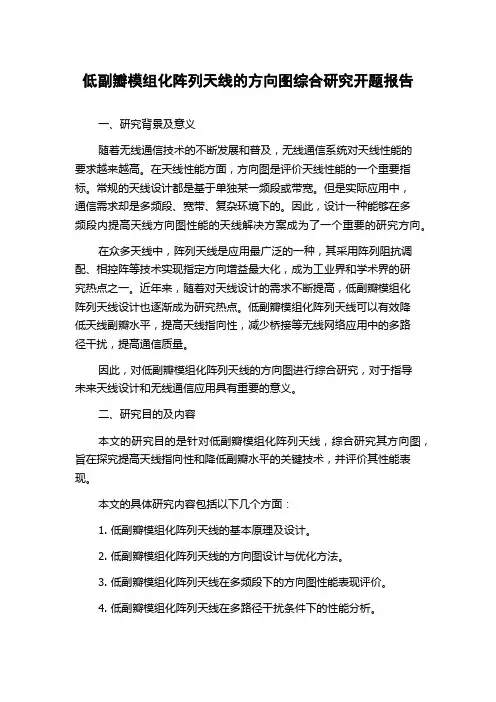 低副瓣模组化阵列天线的方向图综合研究开题报告

一、研究背景及意义

随着无线通信技术的不断发展和普及，无线通信系统对天线性能的要求越来越高。在天线性能方面，方向图是评价天线性能的一个重要指标。常规的天线设计都是基于单独某一频段或带宽。但是实际应用中，通信需求却是多频段、宽带、复杂环境下的。因此，设计一种能够在多频段内提高天线方向图性能的天线解决方案成为了一个重要的研究方向。

在众多天线中，阵列天线是应用最广泛的一种，其采用阵列阻抗调配、相控阵等技术实现指定方向增益最大化，成为工业界和学术界的研究热点之一。近年来，随着对天线设计的需求不断提高，低副瓣模组化阵列天线设计也逐渐成为研究热点。低副瓣模组化阵列天线可以有效降低天线副瓣水平，提高天线指向性，减少桥接等无线网络应用中的多路径干扰，提高通信质量。

因此，对低副瓣模组化阵列天线的方向图进行综合研究，对于指导未来天线设计和无线通信应用具有重要的意义。

二、研究目的及内容

本文的研究目的是针对低副瓣模组化阵列天线，综合研究其方向图，旨在探究提高天线指向性和降低副瓣水平的关键技术，并评价其性能表现。

本文的具体研究内容包括以下几个方面：

1. 低副瓣模组化阵列天线的基本原理及设计。

2. 低副瓣模组化阵列天线的方向图设计与优化方法。

3. 低副瓣模组化阵列天线在多频段下的方向图性能表现评价。

4. 低副瓣模组化阵列天线在多路径干扰条件下的性能分析。